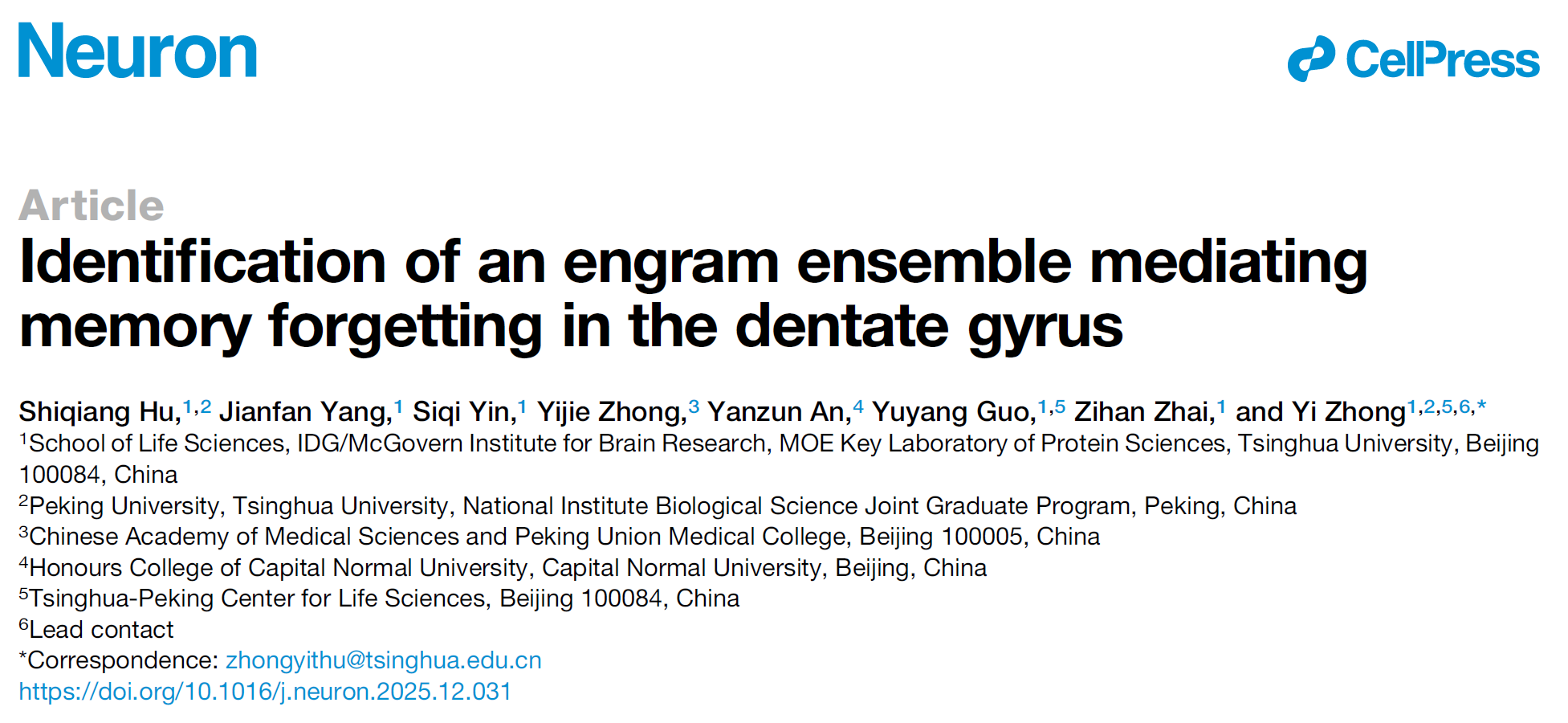 Neuron

CellPress

Article

Identification of an engram ensemble mediating memory forgetting in the dentate gyrus

Shiqiang Hu,$^{1,2}$ Jianfan Yang,$^{1}$ Siqi Yin,$^{1}$ Yijie Zhong,$^{3}$ Yanzun An,$^{4}$ Yuyang Guo,$^{1,5}$ Zihan Zhai,$^{1}$ and Yi Zhong$^{1,2,5,6,*}$

$^{1}$School of Life Sciences, IDG/McGovern Institute for Brain Research, MOE Key Laboratory of Protein Sciences, Tsinghua University, Beijing 100084, China

$^{2}$Peking University, Tsinghua University, National Institute Biological Science Joint Graduate Program, Peking, China

$^{3}$Chinese Academy of Medical Sciences and Peking Union Medical College, Beijing 100005, China

$^{4}$Honours College of Capital Normal University, Capital Normal University, Beijing, China

$^{5}$Tsinghua-Peking Center for Life Sciences, Beijing 100084, China

$^{6}$Lead contact

*Correspondence: zhongyithu@tsinghua.edu.cn

https://doi.org/10.1016/j.neuron.2025.12.031